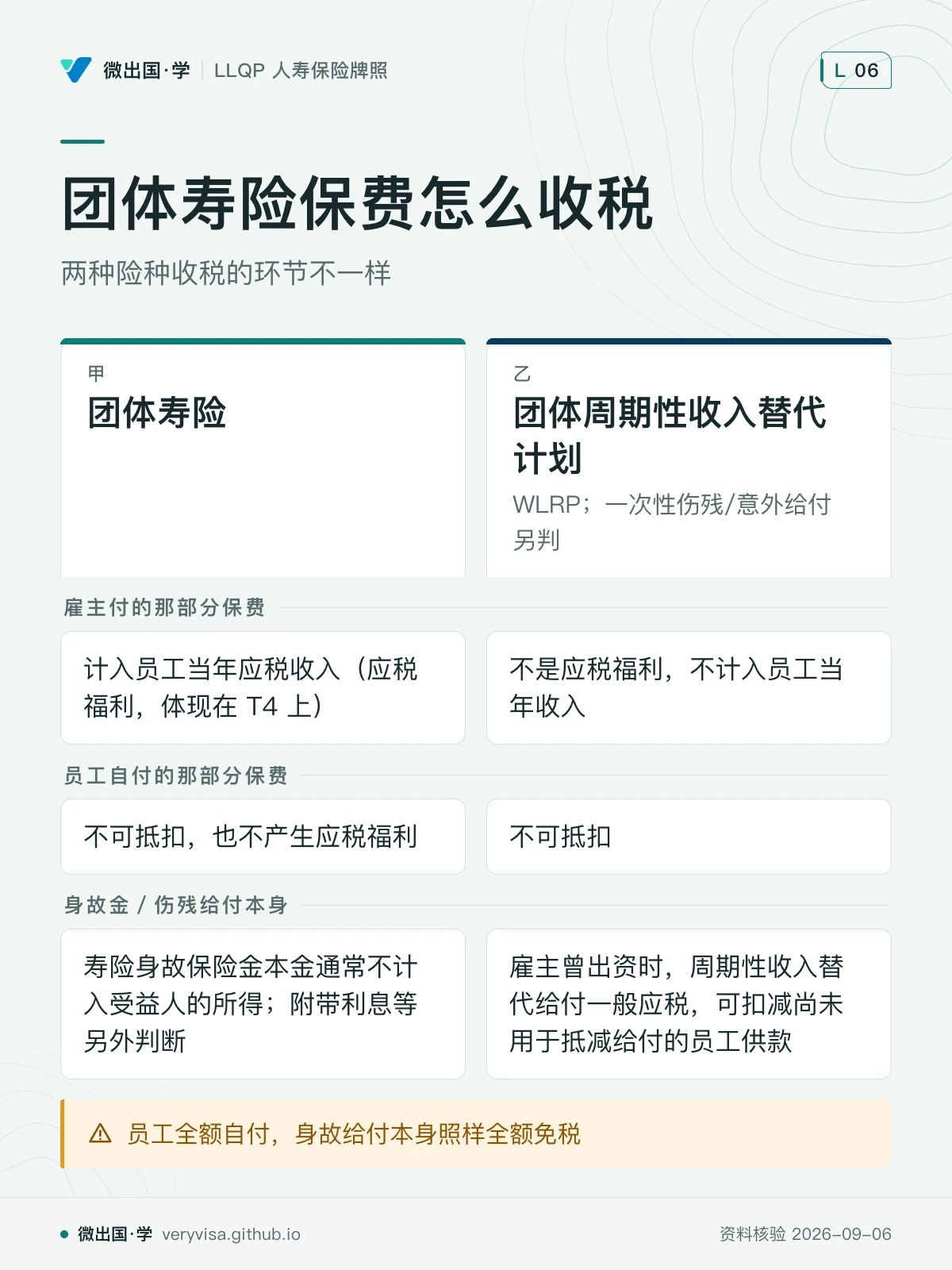 微出国·学 | LLQP 人寿保险牌照

L 06

团体寿险保费怎么收税

两种险种收税的环节不一样

甲

团体寿险

乙

团体周期性收入替代计划

WLRP；一次性伤残/意外给付另判

雇主付的那部分保费

计入员工当年应税收入（应税福利，体现在 T4 上）

不是应税福利，不计入员工当年收入

员工自付的那部分保费

不可抵扣，也不产生应税福利

不可抵扣

身故金 / 伤残给付本身

寿险身故保险金本金通常不计入受益人的所得；附带利息等另外判断

雇主曾出资时，周期性收入替代给付一般应税，可扣减尚未用于抵减给付的员工供款

⚠ 员工全额自付，身故给付本身照样全额免税

微出国·学 veryvisa.github.io

资料核验 2026-09-06